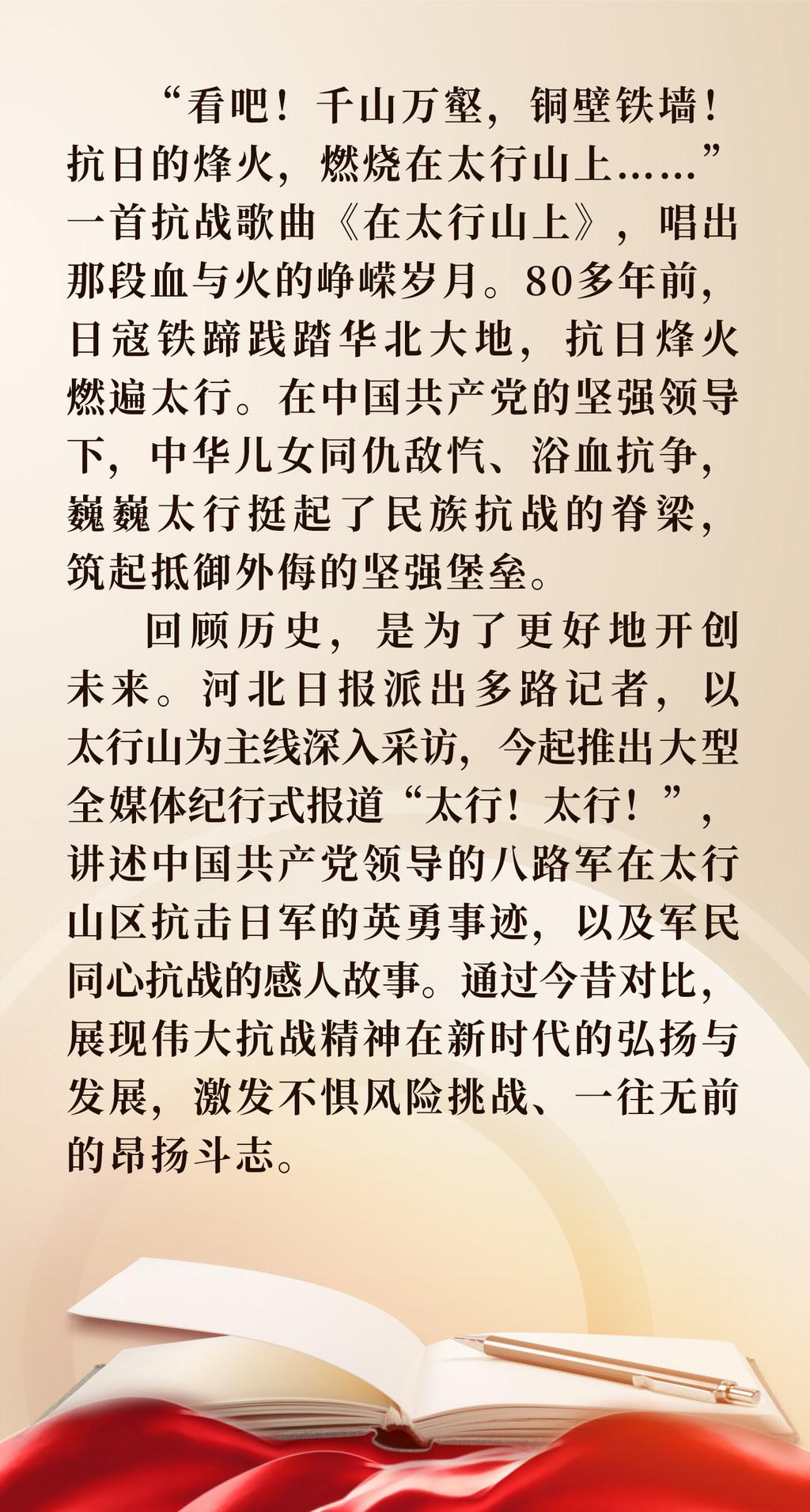 “看吧！千山万壑，铜壁铁墙！抗日的烽火，燃烧在太行山上……”一首抗战歌曲《在太行山上》，唱出那段血与火的峥嵘岁月。80多年前，日寇铁蹄践踏华北大地，抗日烽火燃遍太行。在中国共产党的坚强领导下，中华儿女同仇敌忾、浴血抗争，巍巍太行挺起了民族抗战的脊梁，筑起抵御外侮的坚强堡垒。

回顾历史，是为了更好地开创未来。河北日报派出多路记者，以太行山为主线深入采访，今起推出大型全媒体纪行式报道“太行！太行！”，讲述中国共产党领导的八路军在太行山区抗击日军的英勇事迹，以及军民同心抗战的感人故事。通过今昔对比，展现伟大抗战精神在新时代的弘扬与发展，激发不惧风险挑战、一往无前的昂扬斗志。